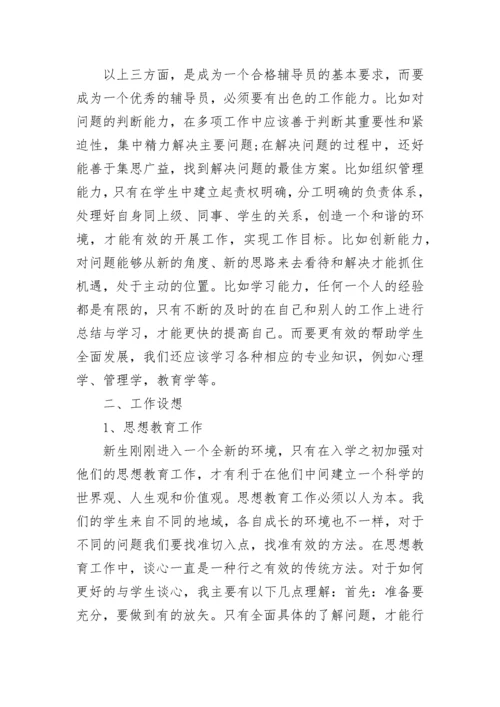 以上三方面，是成为一个合格辅导员的基本要求，而要成为一个优秀的辅导员，必须要有出色的工作能力。比如对问题的判断能力，在多项工作中应该善于判断其重要性和紧迫性，集中精力解决主要问题;在解决问题的过程中，还好能善于集思广益，找到解决问题的最佳方案。比如组织管理能力，只有在学生中建立起责权明确，分工明确的负责体系，处理好自身同上级、同事、学生的关系，创造一个和谐的环境，才能有效的开展工作，实现工作目标。比如创新能力，对问题能够从新的角度、新的思路来去看待和解决才能抓住机遇，处于主动的位置。比如学习能力，任何一个人的经验都是有限的，只有不断的及时的在自己和别人的工作上进行总结与学习，才能更快的提高自己。而要更有效的帮助学生全面发展，我们还应该学习各种相应的专业知识，例如心理学、管理学，教育学等。

二、工作设想

1、思想教育工作

新生刚刚进入一个全新的环境，只有在入学之初加强对他们的思想教育工作，才有利于在他们中间建立一个科学的世界观、人生观和价值观。思想教育工作必须以人为本。我们的学生来自不同的地域，各自成长的环境也不一样，对于不同的问题我们要找准切入点，找准有效的方法。在思想教育工作中，谈心一直是一种行之有效的传统方法。对于如何更好的与学生谈心，我主要有以下几点理解：首先：准备要充分，要做到有的放矢。只有全面具体的了解问题，才能行